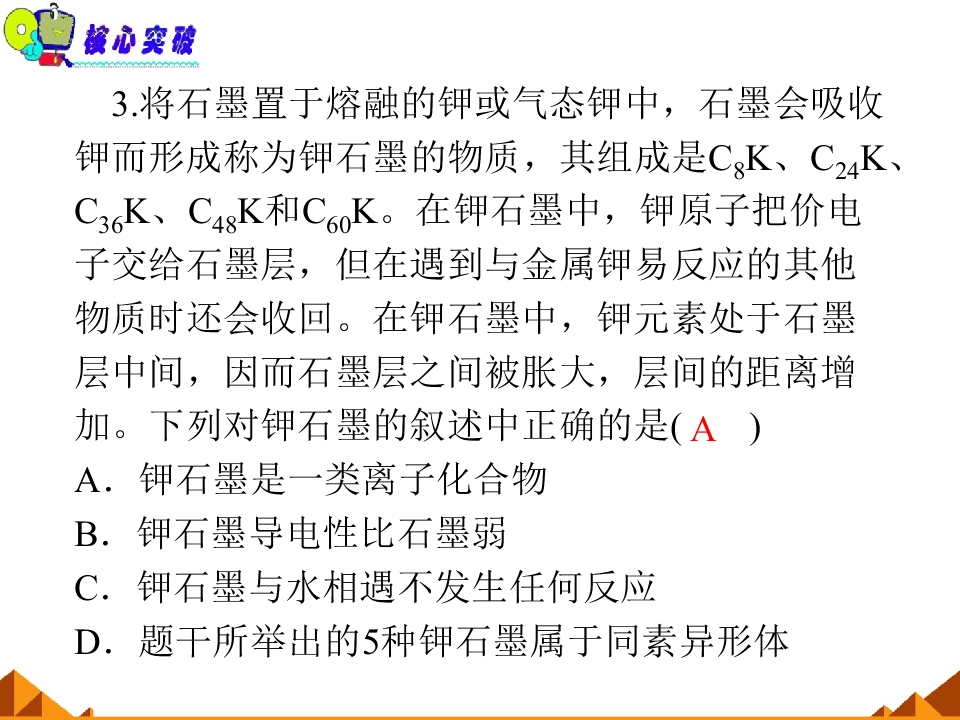 核心突破

3.将石墨置于熔融的钾或气态钾中，石墨会吸收钾而形成称为钾石墨的物质，其组成是$C_8K$、$C_{24}K$、$C_{36}K$、$C_{48}K$和$C_{60}K$。在钾石墨中，钾原子把价电子交给石墨层，但在遇到与金属钾易反应的其他物质时还会收回。在钾石墨中，钾元素处于石墨层中间，因而石墨层之间被胀大，层间的距离增加。下列对钾石墨的叙述中正确的是( A )

A．钾石墨是一类离子化合物

B．钾石墨导电性比石墨弱

C．钾石墨与水相遇不发生任何反应

D．题干所举出的5种钾石墨属于同素异形体